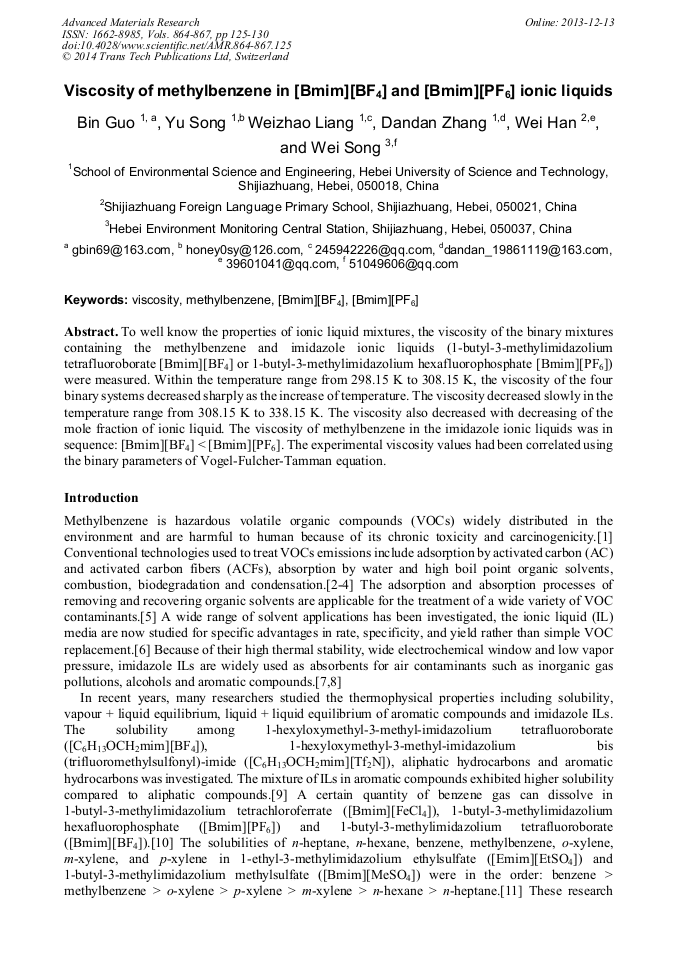 Advanced Materials Research
ISSN: 1662-8985, Vols. 864-867, pp 125-130
doi:10.4028/www.scientific.net/AMR.864-867.125
© 2014 Trans Tech Publications Ltd, Switzerland

Online: 2013-12-13

Viscosity of methylbenzene in [Bmim][BF$_4$] and [Bmim][PF$_6$] ionic liquids

Bin Guo $^{1, a}$, Yu Song $^{1,b}$ Weizhao Liang $^{1,c}$, Dandan Zhang $^{1,d}$, Wei Han $^{2,e}$, and Wei Song $^{3,f}$

$^1$School of Environmental Science and Engineering, Hebei University of Science and Technology, Shijiazhuang, Hebei, 050018, China

$^2$Shijiazhuang Foreign Language Primary School, Shijiazhuang, Hebei, 050021, China

$^3$Hebei Environment Monitoring Central Station, Shijiazhuang, Hebei, 050037, China

$^a$ gbin69@163.com, $^b$ honey0sy@126.com, $^c$ 245942226@qq.com, $^d$dandan_19861119@163.com, $^e$ 39601041@qq.com, $^f$ 51049606@qq.com

Keywords: viscosity, methylbenzene, [Bmim][BF$_4$], [Bmim][PF$_6$]

Abstract. To well know the properties of ionic liquid mixtures, the viscosity of the binary mixtures containing the methylbenzene and imidazole ionic liquids (1-butyl-3-methylimidazolium tetrafluoroborate [Bmim][BF$_4$] or 1-butyl-3-methylimidazolium hexafluorophosphate [Bmim][PF$_6$]) were measured. Within the temperature range from 298.15 K to 308.15 K, the viscosity of the four binary systems decreased sharply as the increase of temperature. The viscosity decreased slowly in the temperature range from 308.15 K to 338.15 K. The viscosity also decreased with decreasing of the mole fraction of ionic liquid. The viscosity of methylbenzene in the imidazole ionic liquids was in sequence: [Bmim][BF$_4$] < [Bmim][PF$_6$]. The experimental viscosity values had been correlated using the binary parameters of Vogel-Fulcher-Tamman equation.

Introduction

Methylbenzene is hazardous volatile organic compounds (VOCs) widely distributed in the environment and are harmful to human because of its chronic toxicity and carcinogenicity.[1] Conventional technologies used to treat VOCs emissions include adsorption by activated carbon (AC) and activated carbon fibers (ACFs), absorption by water and high boil point organic solvents, combustion, biodegradation and condensation.[2-4] The adsorption and absorption processes of removing and recovering organic solvents are applicable for the treatment of a wide variety of VOC contaminants.[5] A wide range of solvent applications has been investigated, the ionic liquid (IL) media are now studied for specific advantages in rate, specificity, and yield rather than simple VOC replacement.[6] Because of their high thermal stability, wide electrochemical window and low vapor pressure, imidazole ILs are widely used as absorbents for air contaminants such as inorganic gas pollutions, alcohols and aromatic compounds.[7,8]

In recent years, many researchers studied the thermophysical properties including solubility, vapour + liquid equilibrium, liquid + liquid equilibrium of aromatic compounds and imidazole ILs. The solubility among 1-hexyloxymethyl-3-methyl-imidazolium tetrafluoroborate ([C$_6$H$_{13}$OCH$_2$mim][BF$_4$]), 1-hexyloxymethyl-3-methyl-imidazolium bis (trifluoromethylsulfonyl)-imide ([C$_6$H$_{13}$OCH$_2$mim][Tf$_2$N]), aliphatic hydrocarbons and aromatic hydrocarbons was investigated. The mixture of ILs in aromatic compounds exhibited higher solubility compared to aliphatic compounds.[9] A certain quantity of benzene gas can dissolve in 1-butyl-3-methylimidazolium tetrachloroferrate ([Bmim][FeCl$_4$]), 1-butyl-3-methylimidazolium hexafluorophosphate ([Bmim][PF$_6$]) and 1-butyl-3-methylimidazolium tetrafluoroborate ([Bmim][BF$_4$]).[10] The solubilities of n-heptane, n-hexane, benzene, methylbenzene, o-xylene, m-xylene, and p-xylene in 1-ethyl-3-methylimidazolium ethylsulfate ([Emim][EtSO$_4$]) and 1-butyl-3-methylimidazolium methylsulfate ([Bmim][MeSO$_4$]) were in the order: benzene > methylbenzene > o-xylene > p-xylene > m-xylene > n-hexane > n-heptane.[11] These research